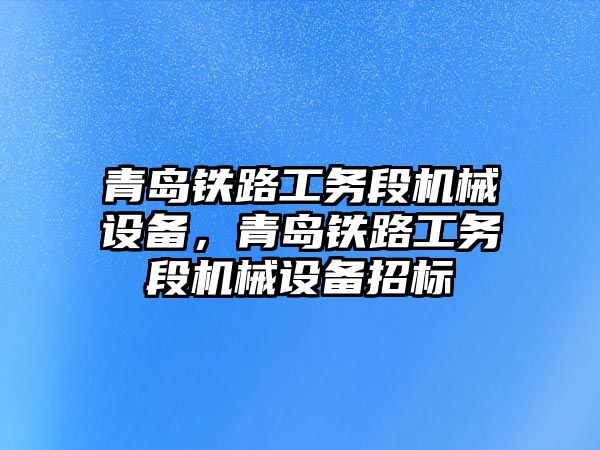 青岛铁路工务段机械设备，青岛铁路工务段机械设备招标